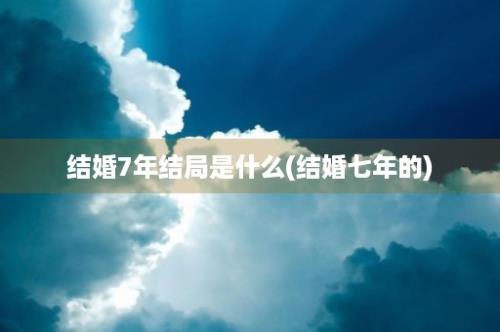 结婚7年结局是什么(结婚七年的)